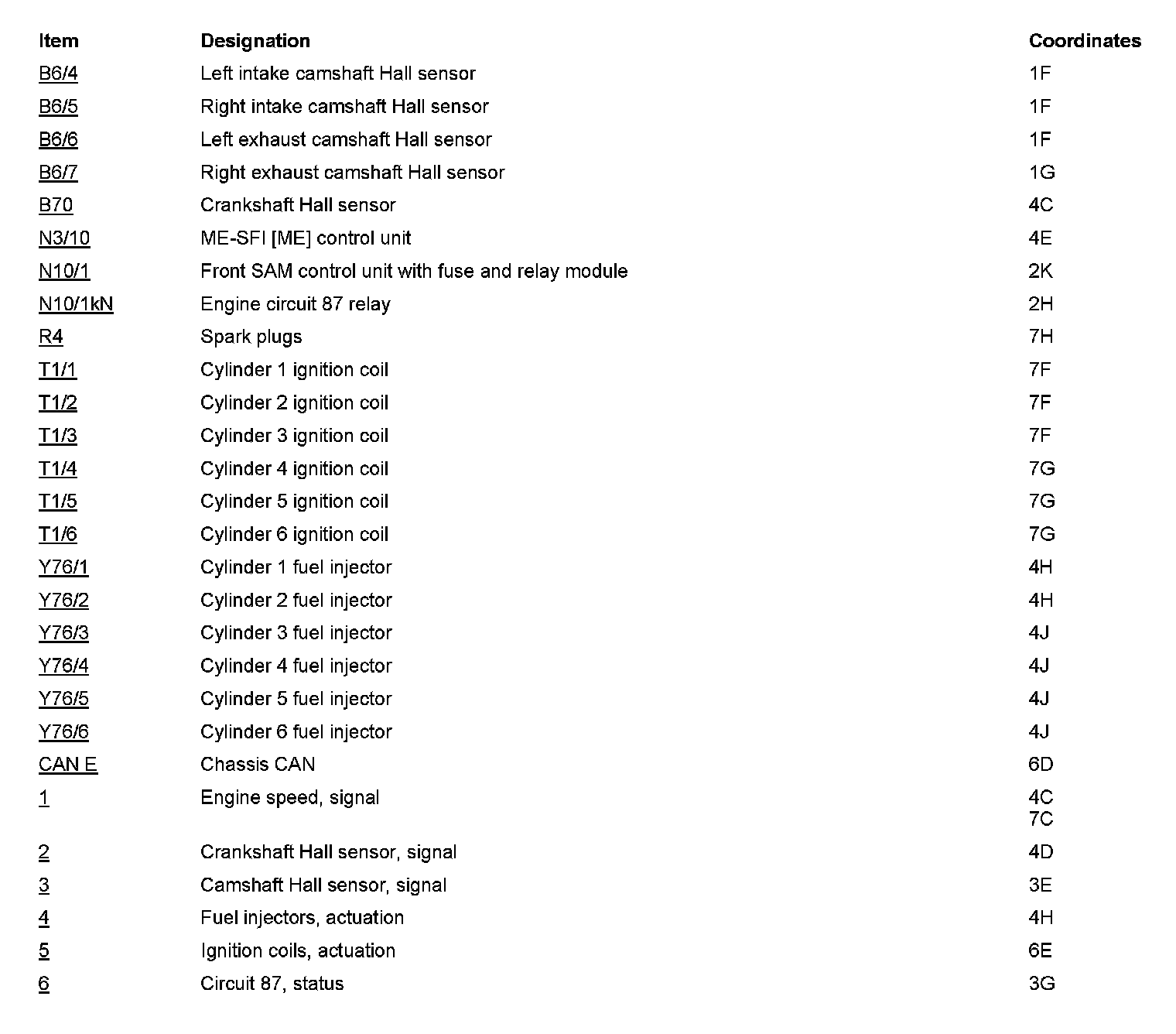 | Item | Designation | Coordinates |
|---|---|---|
| B6/4 | Left intake camshaft Hall sensor | 1F |
| B6/5 | Right intake camshaft Hall sensor | 1F |
| B6/6 | Left exhaust camshaft Hall sensor | 1F |
| B6/7 | Right exhaust camshaft Hall sensor | 1G |
| B70 | Crankshaft Hall sensor | 4C |
| N3/10 | ME-SFI [ME] control unit | 4E |
| N10/1 | Front SAM control unit with fuse and relay module | 2K |
| N10/1kN | Engine circuit 87 relay | 2H |
| R4 | Spark plugs | 7H |
| T1/1 | Cylinder 1 ignition coil | 7F |
| T1/2 | Cylinder 2 ignition coil | 7F |
| T1/3 | Cylinder 3 ignition coil | 7F |
| T1/4 | Cylinder 4 ignition coil | 7G |
| T1/5 | Cylinder 5 ignition coil | 7G |
| T1/6 | Cylinder 6 ignition coil | 7G |
| Y76/1 | Cylinder 1 fuel injector | 4H |
| Y76/2 | Cylinder 2 fuel injector | 4H |
| Y76/3 | Cylinder 3 fuel injector | 4J |
| Y76/4 | Cylinder 4 fuel injector | 4J |
| Y76/5 | Cylinder 5 fuel injector | 4J |
| Y76/6 | Cylinder 6 fuel injector | 4J |
| CAN E | Chassis CAN | 6D |
| 1 | Engine speed, signal | 4C 7C |
| 2 | Crankshaft Hall sensor, signal | 4D |
| 3 | Camshaft Hall sensor, signal | 3E |
| 4 | Fuel injectors, actuation | 4H |
| 5 | Ignition coils, actuation | 6E |
| 6 | Circuit 87, status | 3G |